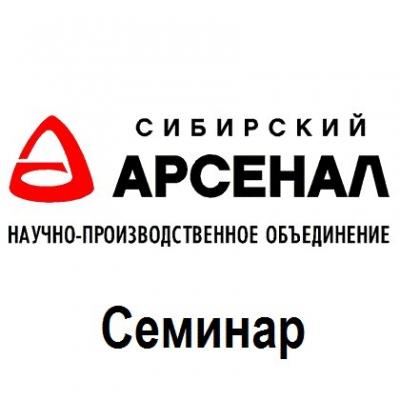 СИБИРСКИЙ
АРСЕНАЛ
НАУЧНО-ПРОИЗВОДСТВЕННОЕ ОБЪЕДИНЕНИЕ

Семинар